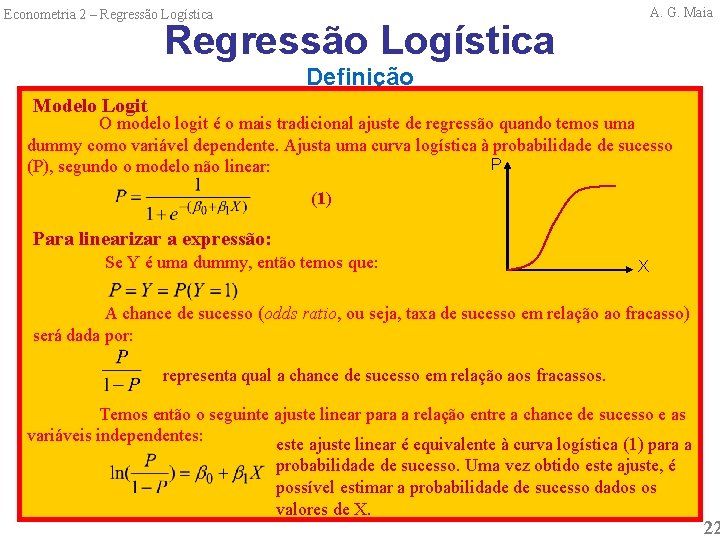 Econometria 2 – Regressão Logística

A. G. Maia

Regressão Logística

Definição

Modelo Logit

O modelo logit é o mais tradicional ajuste de regressão quando temos uma dummy como variável dependente. Ajusta uma curva logística à probabilidade de sucesso (P), segundo o modelo não linear:

$P = \frac{1}{1+e^{-(\beta_0+\beta_1 X)}}$ (1)

P

X

Para linearizar a expressão:

Se Y é uma dummy, então temos que:

$P = Y = P(Y=1)$

A chance de sucesso (odds ratio, ou seja, taxa de sucesso em relação ao fracasso) será dada por:

$\frac{P}{1-P}$ representa qual a chance de sucesso em relação aos fracassos.

Temos então o seguinte ajuste linear para a relação entre a chance de sucesso e as variáveis independentes:

$\ln(\frac{P}{1-P}) = \beta_0 + \beta_1 X$

este ajuste linear é equivalente à curva logística (1) para a probabilidade de sucesso. Uma vez obtido este ajuste, é possível estimar a probabilidade de sucesso dados os valores de X.

22